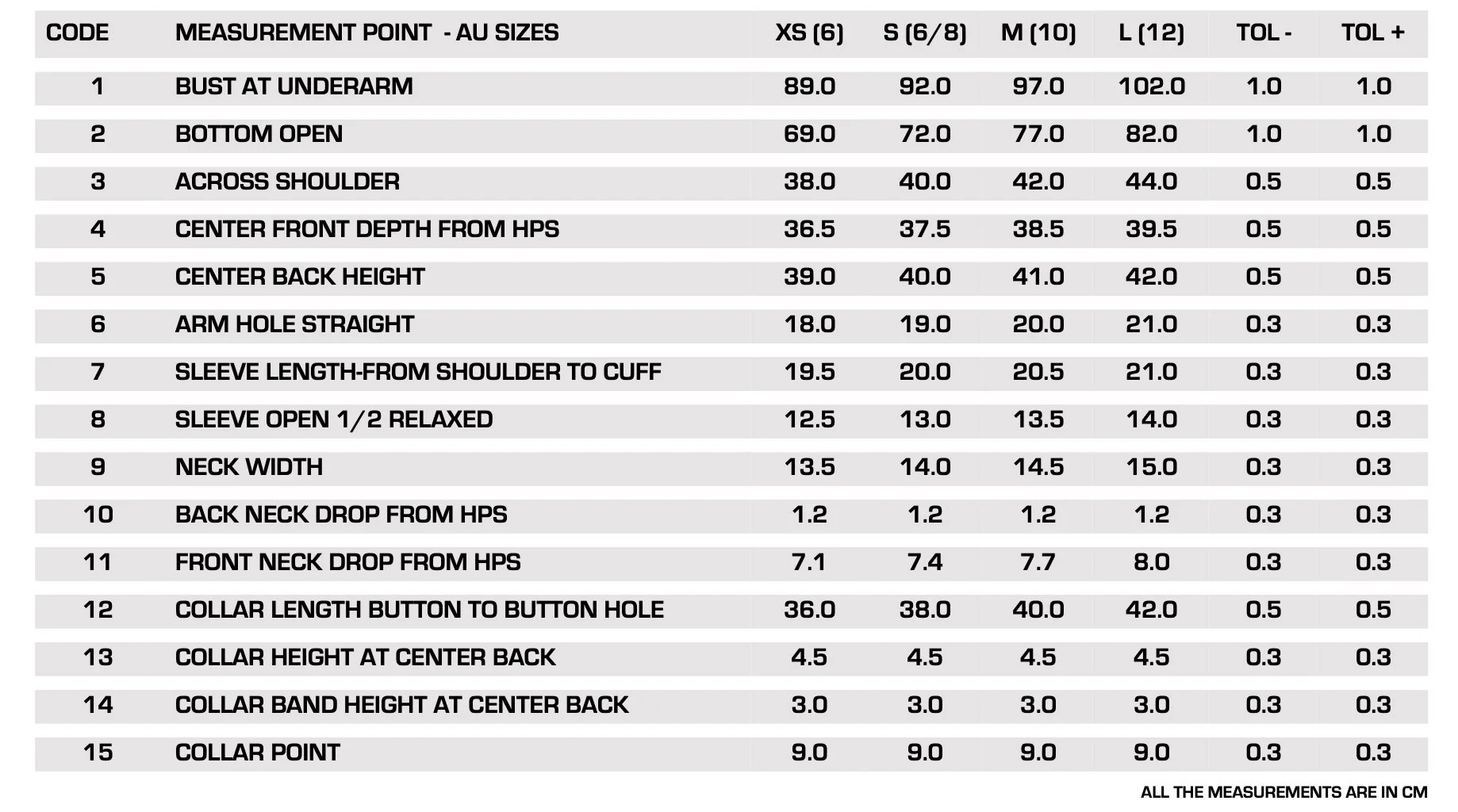 | CODE | MEASUREMENT POINT - AU SIZES | XS (6) | S (6/8) | M (10) | L (12) | TOL - | TOL + |
|---|---|---|---|---|---|---|---|
| 1 | BUST AT UNDERARM | 89.0 | 92.0 | 97.0 | 102.0 | 1.0 | 1.0 |
| 2 | BOTTOM OPEN | 69.0 | 72.0 | 77.0 | 82.0 | 1.0 | 1.0 |
| 3 | ACROSS SHOULDER | 38.0 | 40.0 | 42.0 | 44.0 | 0.5 | 0.5 |
| 4 | CENTER FRONT DEPTH FROM HPS | 36.5 | 37.5 | 38.5 | 39.5 | 0.5 | 0.5 |
| 5 | CENTER BACK HEIGHT | 39.0 | 40.0 | 41.0 | 42.0 | 0.5 | 0.5 |
| 6 | ARM HOLE STRAIGHT | 18.0 | 19.0 | 20.0 | 21.0 | 0.3 | 0.3 |
| 7 | SLEEVE LENGTH-FROM SHOULDER TO CUFF | 19.5 | 20.0 | 20.5 | 21.0 | 0.3 | 0.3 |
| 8 | SLEEVE OPEN 1/2 RELAXED | 12.5 | 13.0 | 13.5 | 14.0 | 0.3 | 0.3 |
| 9 | NECK WIDTH | 13.5 | 14.0 | 14.5 | 15.0 | 0.3 | 0.3 |
| 10 | BACK NECK DROP FROM HPS | 1.2 | 1.2 | 1.2 | 1.2 | 0.3 | 0.3 |
| 11 | FRONT NECK DROP FROM HPS | 7.1 | 7.4 | 7.7 | 8.0 | 0.3 | 0.3 |
| 12 | COLLAR LENGTH BUTTON TO BUTTON HOLE | 36.0 | 38.0 | 40.0 | 42.0 | 0.5 | 0.5 |
| 13 | COLLAR HEIGHT AT CENTER BACK | 4.5 | 4.5 | 4.5 | 4.5 | 0.3 | 0.3 |
| 14 | COLLAR BAND HEIGHT AT CENTER BACK | 3.0 | 3.0 | 3.0 | 3.0 | 0.3 | 0.3 |
| 15 | COLLAR POINT | 9.0 | 9.0 | 9.0 | 9.0 | 0.3 | 0.3 |

ALL THE MEASUREMENTS ARE IN CM